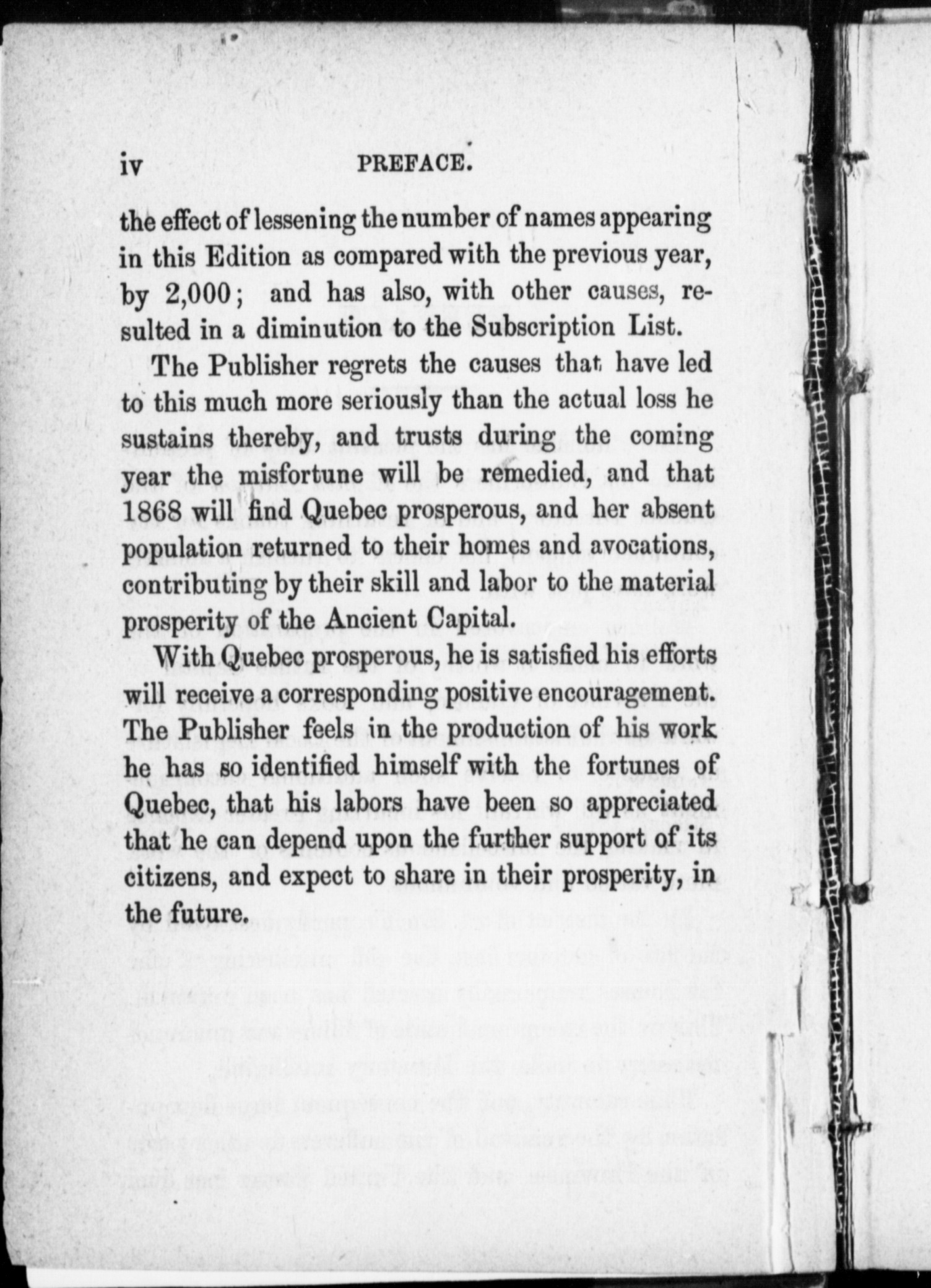 iv PREFACE.

the effect of lessening the number of names appearing in this Edition as compared with the previous year, by 2,000; and has also, with other causes, resulted in a diminution to the Subscription List.

The Publisher regrets the causes that have led to this much more seriously than the actual loss he sustains thereby, and trusts during the coming year the misfortune will be remedied, and that 1868 will find Quebec prosperous, and her absent population returned to their homes and avocations, contributing by their skill and labor to the material prosperity of the Ancient Capital.

With Quebec prosperous, he is satisfied his efforts will receive a corresponding positive encouragement. The Publisher feels in the production of his work he has so identified himself with the fortunes of Quebec, that his labors have been so appreciated that he can depend upon the further support of its citizens, and expect to share in their prosperity, in the future.